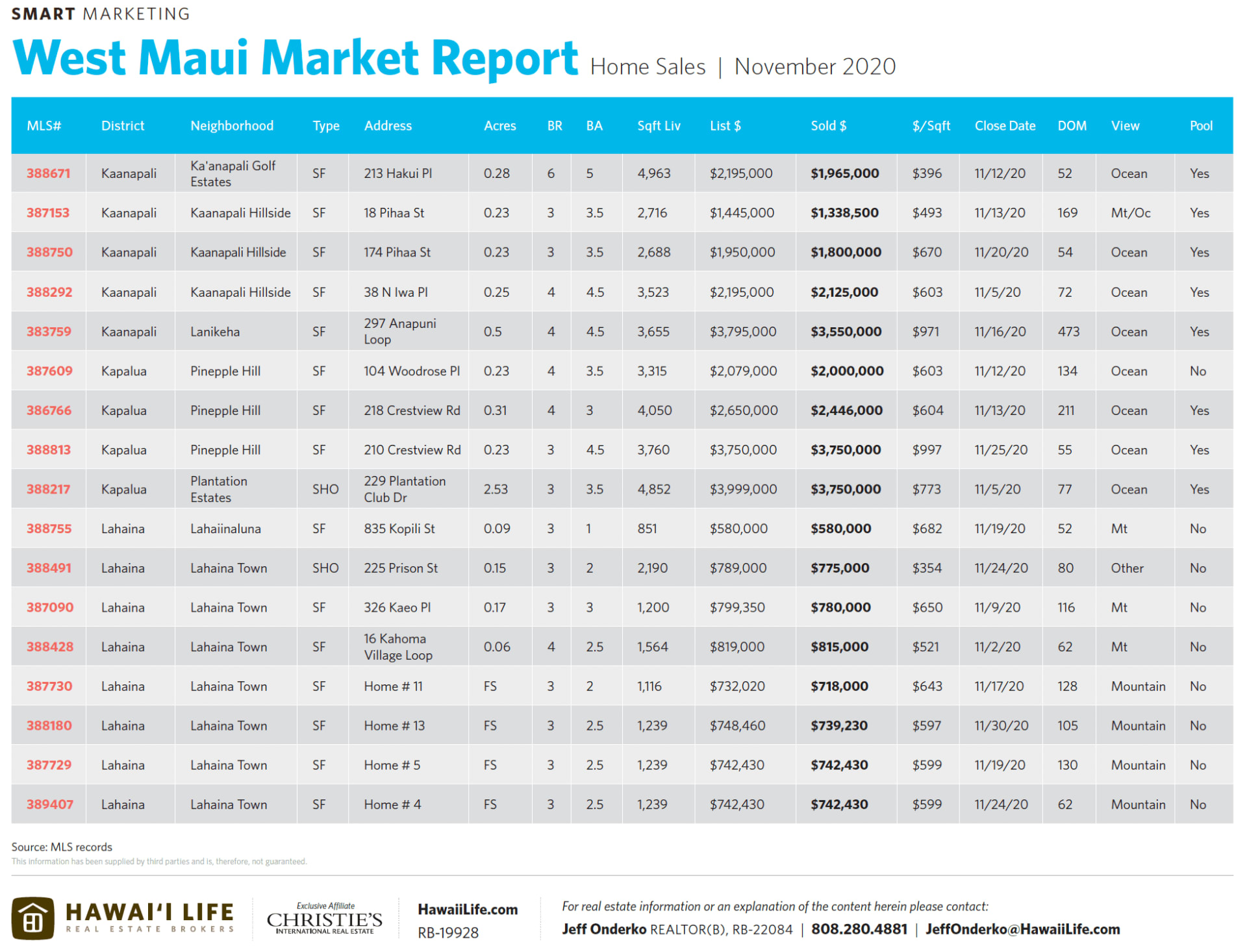 SMART MARKETING

West Maui Market Report Home Sales | November 2020

| MLS# | District | Neighborhood | Type | Address | Acres | BR | BA | Sqft Liv | List $ | Sold $ | $/Sqft | Close Date | DOM | View | Pool |
|---|---|---|---|---|---|---|---|---|---|---|---|---|---|---|---|
| 388671 | Kaanapali | Ka'anapali Golf Estates | SF | 213 Hakui Pl | 0.28 | 6 | 5 | 4,963 | $2,195,000 | $1,965,000 | $396 | 11/12/20 | 52 | Ocean | Yes |
| 387153 | Kaanapali | Kaanapali Hillside | SF | 18 Pihaa St | 0.23 | 3 | 3.5 | 2,716 | $1,445,000 | $1,338,500 | $493 | 11/13/20 | 169 | Mt/Oc | Yes |
| 388750 | Kaanapali | Kaanapali Hillside | SF | 174 Pihaa St | 0.23 | 3 | 3.5 | 2,688 | $1,950,000 | $1,800,000 | $670 | 11/20/20 | 54 | Ocean | Yes |
| 388292 | Kaanapali | Kaanapali Hillside | SF | 38 N Iwa Pl | 0.25 | 4 | 4.5 | 3,523 | $2,195,000 | $2,125,000 | $603 | 11/5/20 | 72 | Ocean | Yes |
| 383759 | Kaanapali | Lanikeha | SF | 297 Anapuni Loop | 0.5 | 4 | 4.5 | 3,655 | $3,795,000 | $3,550,000 | $971 | 11/16/20 | 473 | Ocean | Yes |
| 387609 | Kapalua | Pinepple Hill | SF | 104 Woodrose Pl | 0.23 | 4 | 3.5 | 3,315 | $2,079,000 | $2,000,000 | $603 | 11/12/20 | 134 | Ocean | No |
| 386766 | Kapalua | Pinepple Hill | SF | 218 Crestview Rd | 0.31 | 4 | 3 | 4,050 | $2,650,000 | $2,446,000 | $604 | 11/13/20 | 211 | Ocean | Yes |
| 388813 | Kapalua | Pinepple Hill | SF | 210 Crestview Rd | 0.23 | 3 | 4.5 | 3,760 | $3,750,000 | $3,750,000 | $997 | 11/25/20 | 55 | Ocean | Yes |
| 388217 | Kapalua | Plantation Estates | SHO | 229 Plantation Club Dr | 2.53 | 3 | 3.5 | 4,852 | $3,999,000 | $3,750,000 | $773 | 11/5/20 | 77 | Ocean | Yes |
| 388755 | Lahaina | Lahaiinaluna | SF | 835 Kopili St | 0.09 | 3 | 1 | 851 | $580,000 | $580,000 | $682 | 11/19/20 | 52 | Mt | No |
| 388491 | Lahaina | Lahaina Town | SHO | 225 Prison St | 0.15 | 3 | 2 | 2,190 | $789,000 | $775,000 | $354 | 11/24/20 | 80 | Other | No |
| 387090 | Lahaina | Lahaina Town | SF | 326 Kaeo Pl | 0.17 | 3 | 3 | 1,200 | $799,350 | $780,000 | $650 | 11/9/20 | 116 | Mt | No |
| 388428 | Lahaina | Lahaina Town | SF | 16 Kahoma Village Loop | 0.06 | 4 | 2.5 | 1,564 | $819,000 | $815,000 | $521 | 11/2/20 | 62 | Mt | No |
| 387730 | Lahaina | Lahaina Town | SF | Home # 11 | FS | 3 | 2 | 1,116 | $732,020 | $718,000 | $643 | 11/17/20 | 128 | Mountain | No |
| 388180 | Lahaina | Lahaina Town | SF | Home # 13 | FS | 3 | 2.5 | 1,239 | $748,460 | $739,230 | $597 | 11/30/20 | 105 | Mountain | No |
| 387729 | Lahaina | Lahaina Town | SF | Home # 5 | FS | 3 | 2.5 | 1,239 | $742,430 | $742,430 | $599 | 11/19/20 | 130 | Mountain | No |
| 389407 | Lahaina | Lahaina Town | SF | Home # 4 | FS | 3 | 2.5 | 1,239 | $742,430 | $742,430 | $599 | 11/24/20 | 62 | Mountain | No |

Source: MLS records
This information has been supplied by third parties and is, therefore, not guaranteed.

HAWAI'I LIFE REAL ESTATE BROKERS
Exclusive Affiliate CHRISTIE'S INTERNATIONAL REAL ESTATE
HawaiiLife.com
RB-19928
For real estate information or an explanation of the content herein please contact:
Jeff Onderko REALTOR(B), RB-22084 | 808.280.4881 | JeffOnderko@HawaiiLife.com